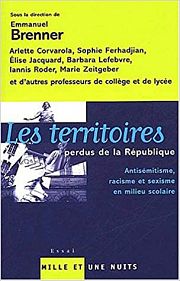 Sous la direction de
Emmanuel
Brenner

Arlette Corvarola, Sophie Ferhadjian, Élise Jacquard, Barbara Lefebvre, Iannis Roder, Marie Zeitgeber

et d'autres professeurs de collège et de lycée

Les territoires
perdus de la République

Antisémitisme, racisme et sexisme en milieu scolaire

Essai

MILLE ET UNE NUITS